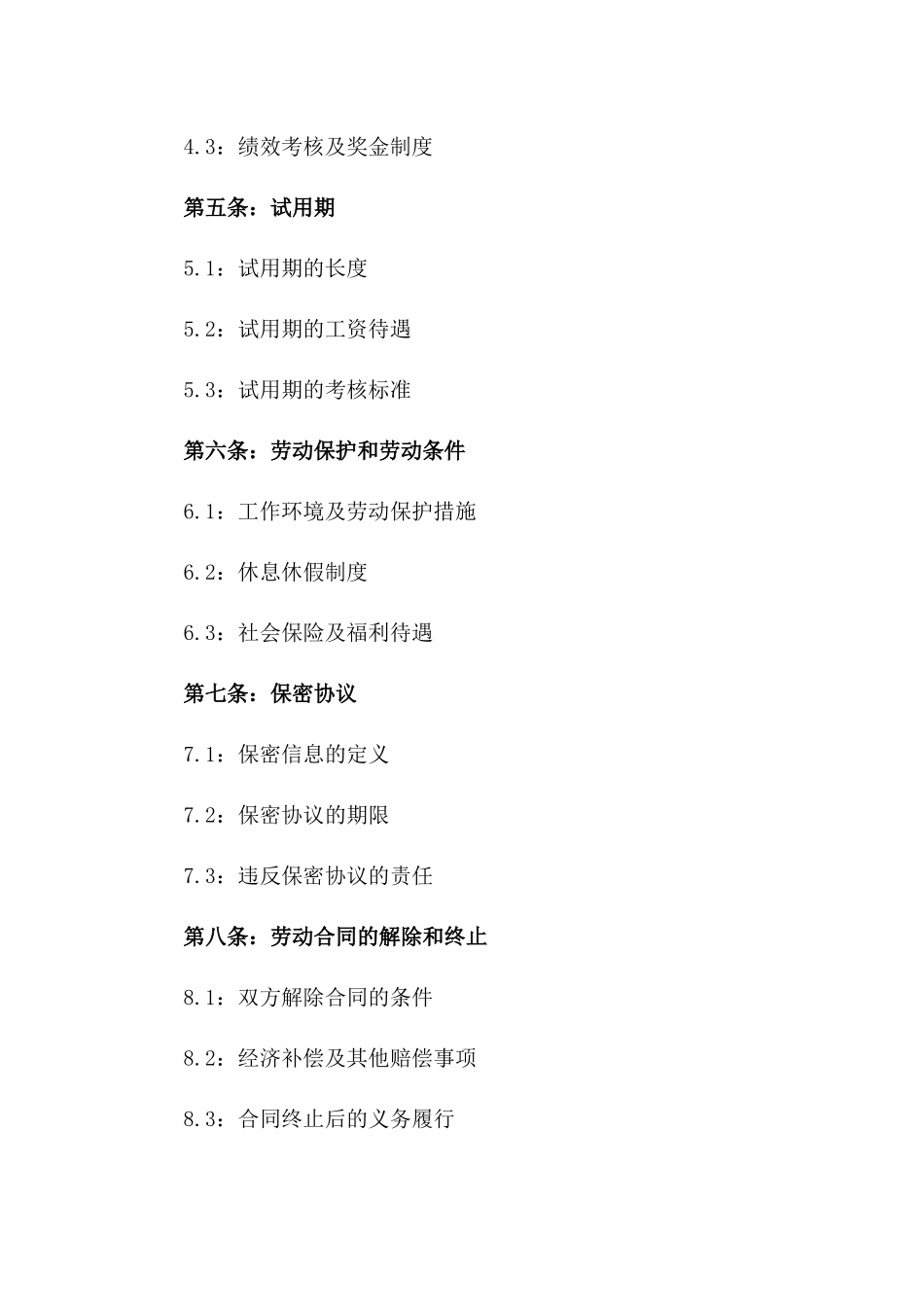 4.3：绩效考核及奖金制度

第五条：试用期

5.1：试用期的长度

5.2：试用期的工资待遇

5.3：试用期的考核标准

第六条：劳动保护和劳动条件

6.1：工作环境及劳动保护措施

6.2：休息休假制度

6.3：社会保险及福利待遇

第七条：保密协议

7.1：保密信息的定义

7.2：保密协议的期限

7.3：违反保密协议的责任

第八条：劳动合同的解除和终止

8.1：双方解除合同的条件

8.2：经济补偿及其他赔偿事项

8.3：合同终止后的义务履行